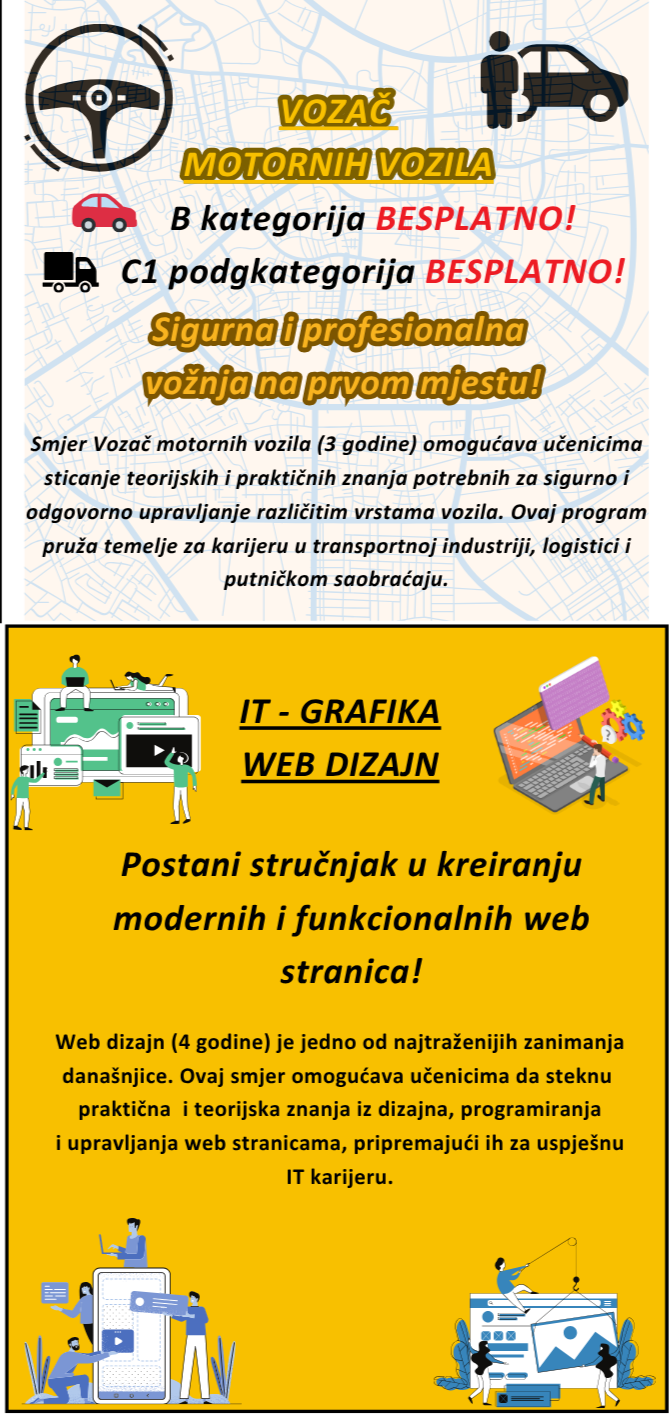 VOZAČ
MOTORNIH VOZILA

B kategorija BESPLATNO!

C1 podgkategorija BESPLATNO!

Sigurna i profesionalna vožnja na prvom mjestu!

Smjer Vozač motornih vozila (3 godine) omogućava učenicima sticanje teorijskih i praktičnih znanja potrebnih za sigurno i odgovorno upravljanje različitim vrstama vozila. Ovaj program pruža temelje za karijeru u transportnoj industriji, logistici i putničkom saobraćaju.

IT - GRAFIKA
WEB DIZAJN

Postani stručnjak u kreiranju modernih i funkcionalnih web stranica!

Web dizajn (4 godine) je jedno od najtraženijih zanimanja današnjice. Ovaj smjer omogućava učenicima da steknu praktična i teorijska znanja iz dizajna, programiranja i upravljanja web stranicama, pripremajući ih za uspješnu IT karijeru.